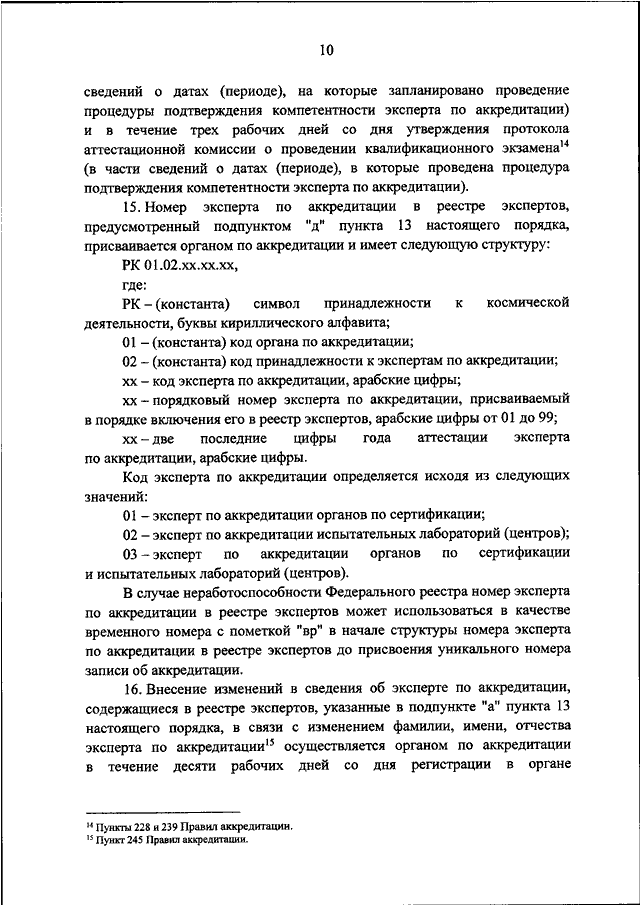 10

сведений о датах (периоде), на которые запланировано проведение процедуры подтверждения компетентности эксперта по аккредитации) и в течение трех рабочих дней со дня утверждения протокола аттестационной комиссии о проведении квалификационного экзамена$^{14}$ (в части сведений о датах (периоде), в которые проведена процедура подтверждения компетентности эксперта по аккредитации).

15. Номер эксперта по аккредитации в реестре экспертов, предусмотренный подпунктом "д" пункта 13 настоящего порядка, присваивается органом по аккредитации и имеет следующую структуру:

РК 01.02.хх.хх.хх,

где:

РК – (константа) символ принадлежности к космической деятельности, буквы кириллического алфавита;

01 – (константа) код органа по аккредитации;

02 – (константа) код принадлежности к экспертам по аккредитации;

хх – код эксперта по аккредитации, арабские цифры;

хх – порядковый номер эксперта по аккредитации, присваиваемый в порядке включения его в реестр экспертов, арабские цифры от 01 до 99;

хх – две последние цифры года аттестации эксперта по аккредитации, арабские цифры.

Код эксперта по аккредитации определяется исходя из следующих значений:

01 – эксперт по аккредитации органов по сертификации;

02 – эксперт по аккредитации испытательных лабораторий (центров);

03 – эксперт по аккредитации органов по сертификации и испытательных лабораторий (центров).

В случае неработоспособности Федерального реестра номер эксперта по аккредитации в реестре экспертов может использоваться в качестве временного номера с пометкой "вр" в начале структуры номера эксперта по аккредитации в реестре экспертов до присвоения уникального номера записи об аккредитации.

16. Внесение изменений в сведения об эксперте по аккредитации, содержащиеся в реестре экспертов, указанные в подпункте "а" пункта 13 настоящего порядка, в связи с изменением фамилии, имени, отчества эксперта по аккредитации$^{15}$ осуществляется органом по аккредитации в течение десяти рабочих дней со дня регистрации в органе

$^{14}$ Пункты 228 и 239 Правил аккредитации.
$^{15}$ Пункт 245 Правил аккредитации.